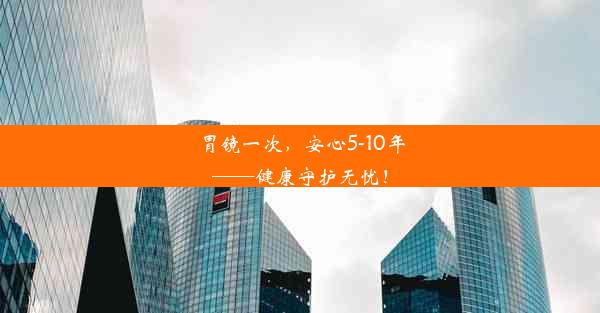 胃镜一次，安心5-10年
——健康守护无忧！